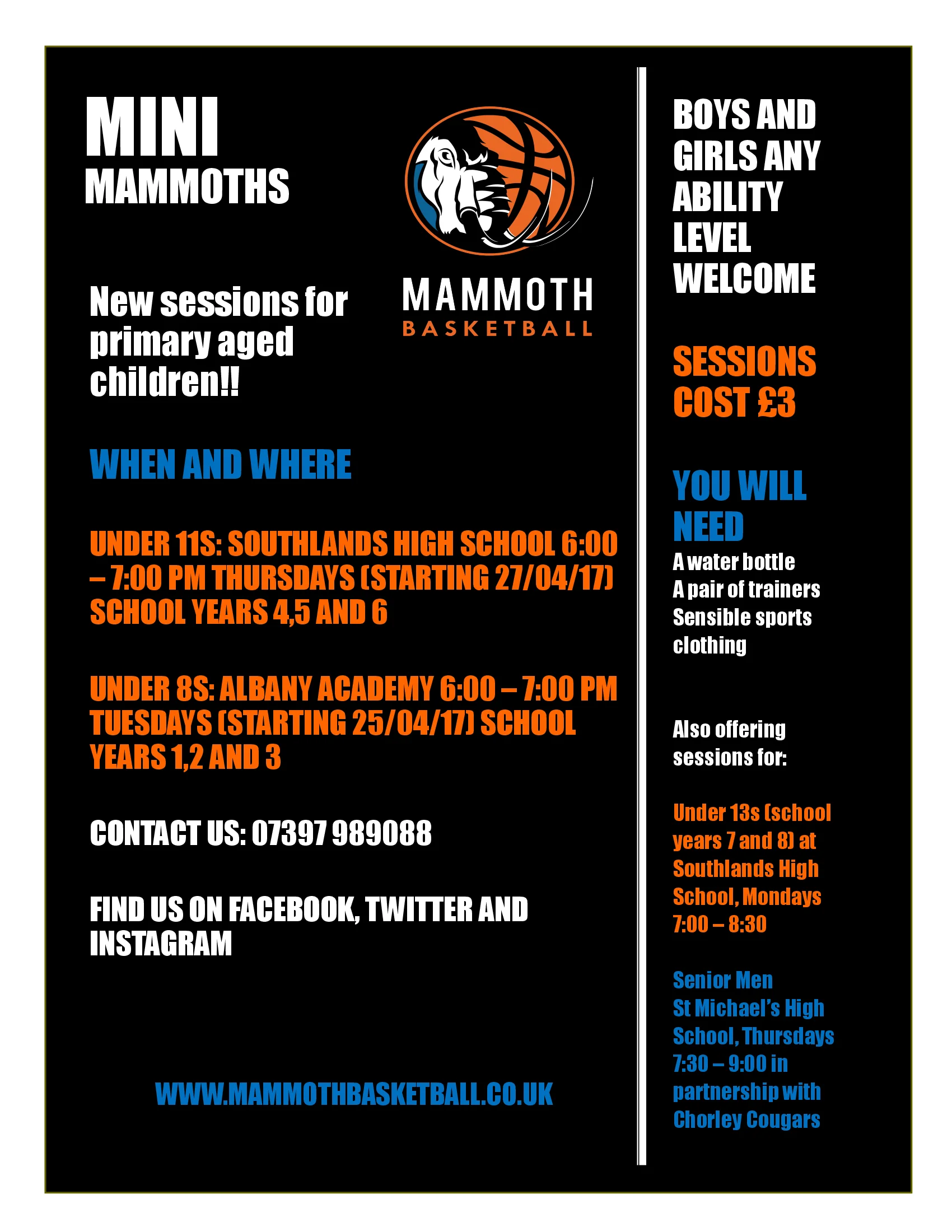 MINI
MAMMOTHS

MAMMOTH
BASKETBALL

New sessions for primary aged children!!

WHEN AND WHERE

UNDER 11S: SOUTHLANDS HIGH SCHOOL 6:00 – 7:00 PM THURSDAYS (STARTING 27/04/17) SCHOOL YEARS 4,5 AND 6

UNDER 8S: ALBANY ACADEMY 6:00 – 7:00 PM TUESDAYS (STARTING 25/04/17) SCHOOL YEARS 1,2 AND 3

CONTACT US: 07397 989088

FIND US ON FACEBOOK, TWITTER AND INSTAGRAM

WWW.MAMMOTHBASKETBALL.CO.UK

BOYS AND GIRLS ANY ABILITY LEVEL WELCOME

SESSIONS COST £3

YOU WILL NEED
A water bottle
A pair of trainers
Sensible sports clothing

Also offering sessions for:

Under 13s (school years 7 and 8) at Southlands High School, Mondays 7:00 – 8:30

Senior Men
St Michael's High School, Thursdays 7:30 – 9:00 in partnership with Chorley Cougars